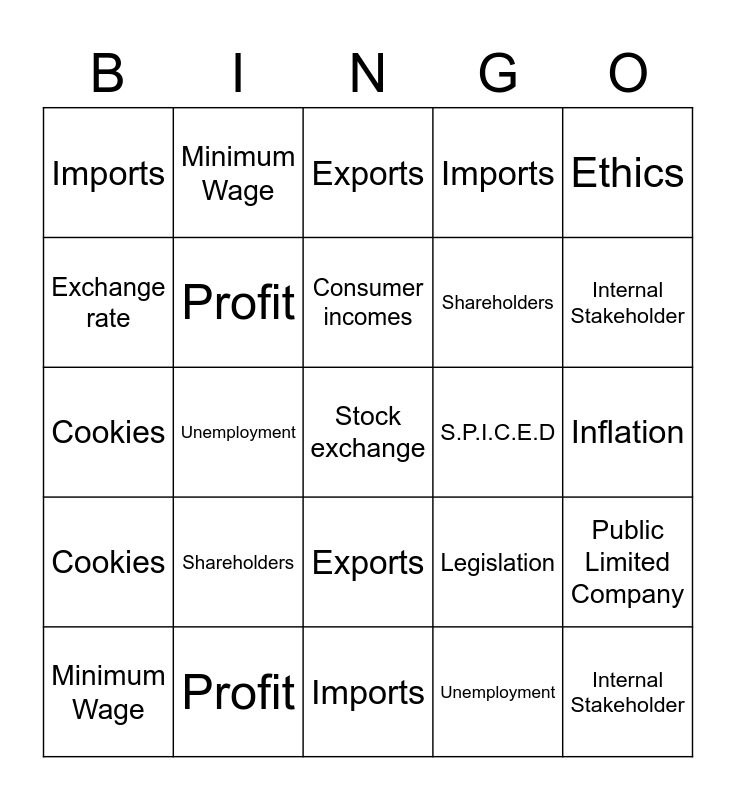 | B | I | N | G | O |
|---|---|---|---|---|
| Imports | Minimum Wage | Exports | Imports | Ethics |
| Exchange rate | Profit | Consumer incomes | Shareholders | Internal Stakeholder |
| Cookies | Unemployment | Stock exchange | S.P.I.C.E.D | Inflation |
| Cookies | Shareholders | Exports | Legislation | Public Limited Company |
| Minimum Wage | Profit | Imports | Unemployment | Internal Stakeholder |